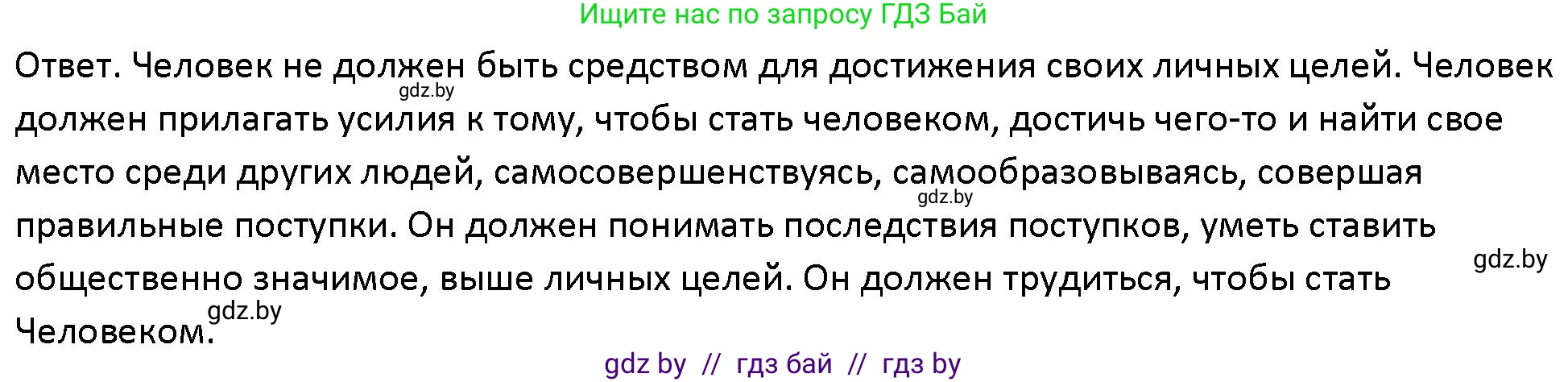 Ищите нас по запросу ГДЗ Бай

Ответ. Человек не должен быть средством для достижения своих личных целей. Человек должен прилагать усилия к тому, чтобы стать человеком, достичь чего-то и найти свое место среди других людей, самосовершенствуясь, самообразовываясь, совершая правильные поступки. Он должен понимать последствия поступков, уметь ставить общественно значимое, выше личных целей. Он должен трудиться, чтобы стать Человеком.

gdz.by
gdz.by
gdz.by
gdz.by

gdz by // гдз бай // гдз by